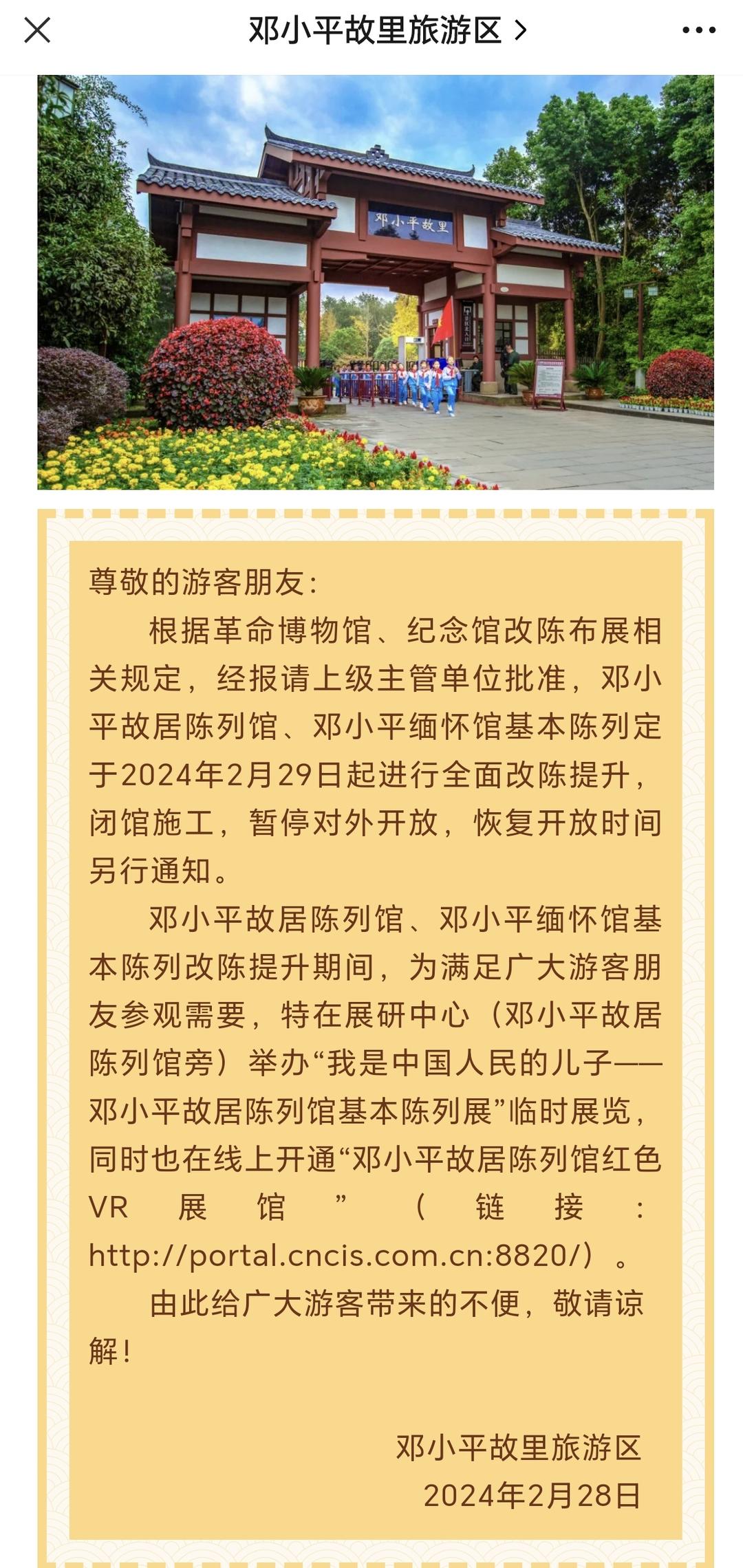 邓小平故里旅游区 >

邓小平故里

尊敬的游客朋友：

根据革命博物馆、纪念馆改陈布展相关规定，经报请上级主管单位批准，邓小平故居陈列馆、邓小平缅怀馆基本陈列定于2024年2月29日起进行全面改陈提升，闭馆施工，暂停对外开放，恢复开放时间另行通知。

邓小平故居陈列馆、邓小平缅怀馆基本陈列改陈提升期间，为满足广大游客朋友参观需要，特在展研中心（邓小平故居陈列馆旁）举办“我是中国人民的儿子——邓小平故居陈列馆基本陈列展”临时展览，同时也在线上开通“邓小平故居陈列馆红色VR展馆”（链接：http://portal.cncis.com.cn:8820/）。

由此给广大游客带来的不便，敬请谅解！

邓小平故里旅游区
2024年2月28日